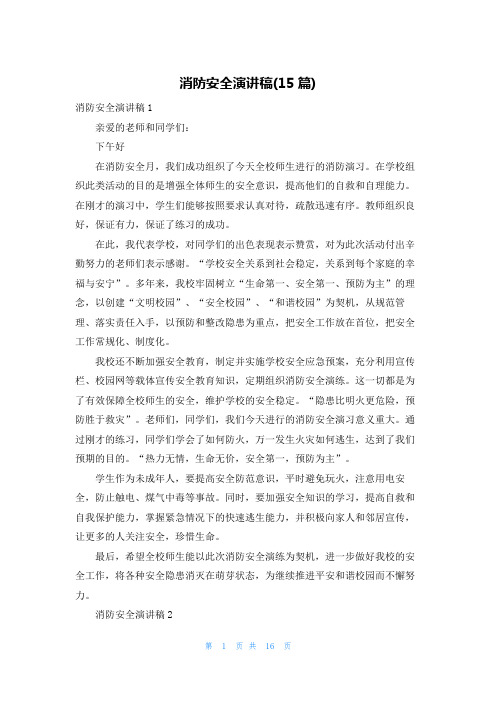 消防安全演讲稿(15 篇)

消防安全演讲稿 1

亲爱的老师和同学们：

下午好

在消防安全月，我们成功组织了今天全校师生进行的消防演习。在学校组织此类活动的目的是增强全体师生的安全意识，提高他们的自救和自理能力。在刚才的演习中，学生们能够按照要求认真对待，疏散迅速有序。教师组织良好，保证有力，保证了练习的成功。

在此，我代表学校，对同学们的出色表现表示赞赏，对为此次活动付出辛勤努力的老师们表示感谢。“学校安全关系到社会稳定，关系到每个家庭的幸福与安宁”。多年来，我校牢固树立“生命第一、安全第一、预防为主”的理念，以创建“文明校园”、“安全校园”、“和谐校园”为契机，从规范管理、落实责任入手，以预防和整改隐患为重点，把安全工作放在首位，把安全工作常规化、制度化。

我校还不断加强安全教育，制定并实施学校安全应急预案，充分利用宣传栏、校园网等载体宣传安全教育知识，定期组织消防安全演练。这一切都是为了有效保障全校师生的安全，维护学校的安全稳定。“隐患比明火更危险，预防胜于救灾”。老师们，同学们，我们今天进行的消防安全演习意义重大。通过刚才的练习，同学们学会了如何防火，万一发生火灾如何逃生，达到了我们预期的目的。“热力无情，生命无价，安全第一，预防为主”。

学生作为未成年人，要提高安全防范意识，平时避免玩火，注意用电安全，防止触电、煤气中毒等事故。同时，要加强安全知识的学习，提高自救和自我保护能力，掌握紧急情况下的快速逃生能力，并积极向家人和邻居宣传，让更多的人关注安全，珍惜生命。

最后，希望全校师生能以此次消防安全演练为契机，进一步做好我校的安全工作，将各种安全隐患消灭在萌芽状态，为继续推进平安和谐校园而不懈努力。

消防安全演讲稿 2

第 1 页 共 16 页